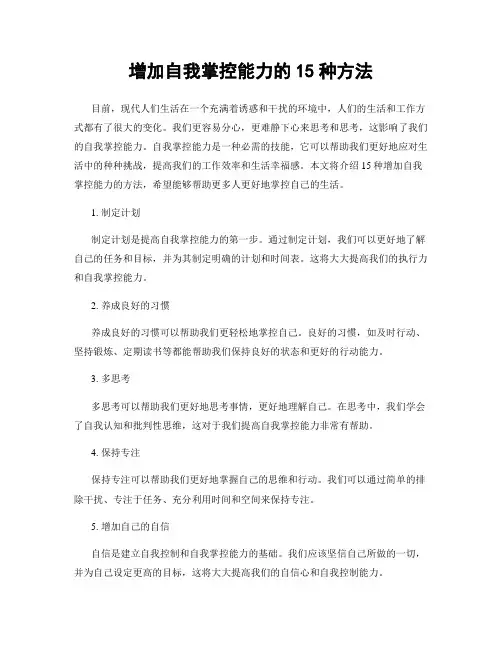 增加自我掌控能力的 15 种方法

目前，现代人们生活在一个充满着诱惑和干扰的环境中，人们的生活和工作方式都有了很大的变化。我们更容易分心，更难静下心来思考和思考，这影响了我们的自我掌控能力。自我掌控能力是一种必需的技能，它可以帮助我们更好地应对生活中的种种挑战，提高我们的工作效率和生活幸福感。本文将介绍 15 种增加自我掌控能力的方法，希望能够帮助更多人更好地掌控自己的生活。

1. 制定计划

制定计划是提高自我掌控能力的第一步。通过制定计划，我们可以更好地了解自己的任务和目标，并为其制定明确的计划和时间表。这将大大提高我们的执行力和自我掌控能力。

2. 养成良好的习惯

养成良好的习惯可以帮助我们更轻松地掌控自己。良好的习惯，如及时行动、坚持锻炼、定期读书等都能帮助我们保持良好的状态和更好的行动能力。

3. 多思考

多思考可以帮助我们更好地思考事情，更好地理解自己。在思考中，我们学会了自我认知和批判性思维，这对于我们提高自我掌控能力非常有帮助。

4. 保持专注

保持专注可以帮助我们更好地掌握自己的思维和行动。我们可以通过简单的排除干扰、专注于任务、充分利用时间和空间来保持专注。

5. 增加自己的自信

自信是建立自我控制和自我掌控能力的基础。我们应该坚信自己所做的一切，并为自己设定更高的目标，这将大大提高我们的自信心和自我控制能力。